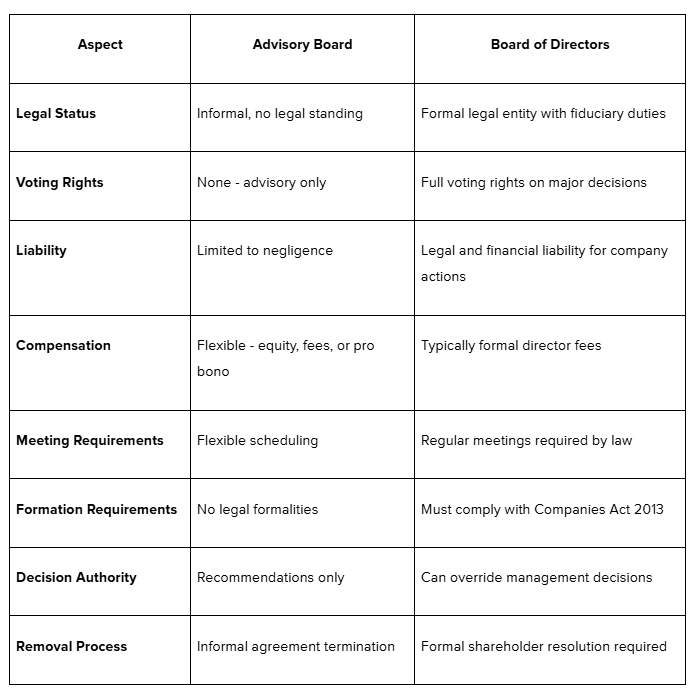 | Aspect | Advisory Board | Board of Directors |
|---|---|---|
| **Legal Status** | Informal, no legal standing | Formal legal entity with fiduciary duties |
| **Voting Rights** | None - advisory only | Full voting rights on major decisions |
| **Liability** | Limited to negligence | Legal and financial liability for company actions |
| **Compensation** | Flexible - equity, fees, or pro bono | Typically formal director fees |
| **Meeting Requirements** | Flexible scheduling | Regular meetings required by law |
| **Formation Requirements** | No legal formalities | Must comply with Companies Act 2013 |
| **Decision Authority** | Recommendations only | Can override management decisions |
| **Removal Process** | Informal agreement termination | Formal shareholder resolution required |